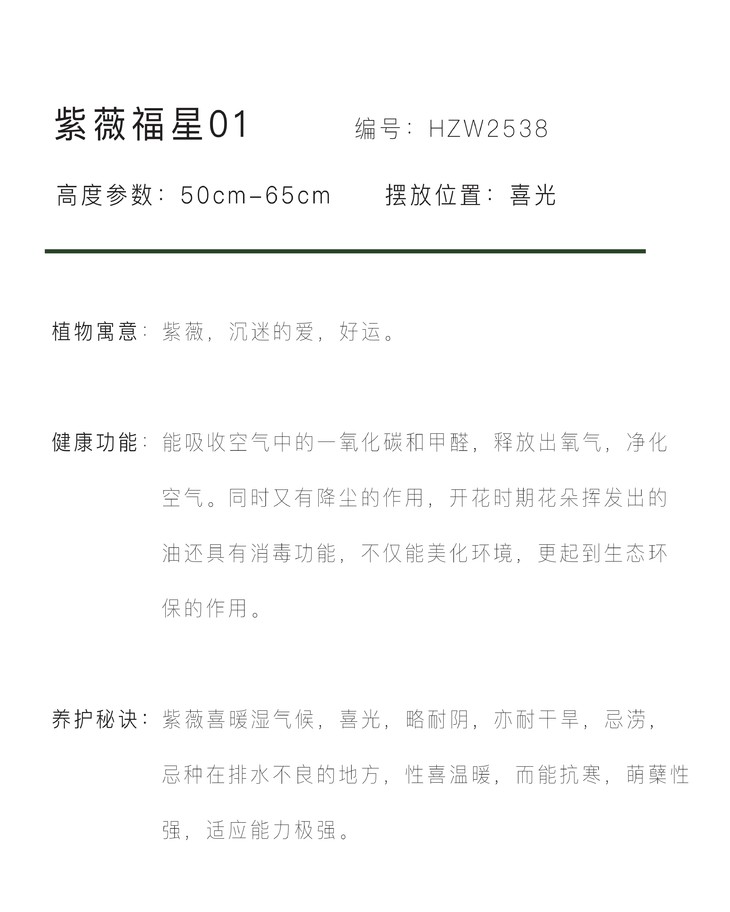 紫薇福星01 编号：HZW2538

高度参数：50cm-65cm 摆放位置：喜光

植物寓意：紫薇，沉迷的爱，好运。

健康功能：能吸收空气中的一氧化碳和甲醛，释放出氧气，净化空气。同时又有降尘的作用，开花时期花朵挥发出的油还具有消毒功能，不仅能美化环境，更起到生态环保的作用。

养护秘诀：紫薇喜暖湿气候，喜光，略耐阴，亦耐干旱，忌涝，忌种在排水不良的地方，性喜温暖，而能抗寒，萌蘖性强，适应能力极强。